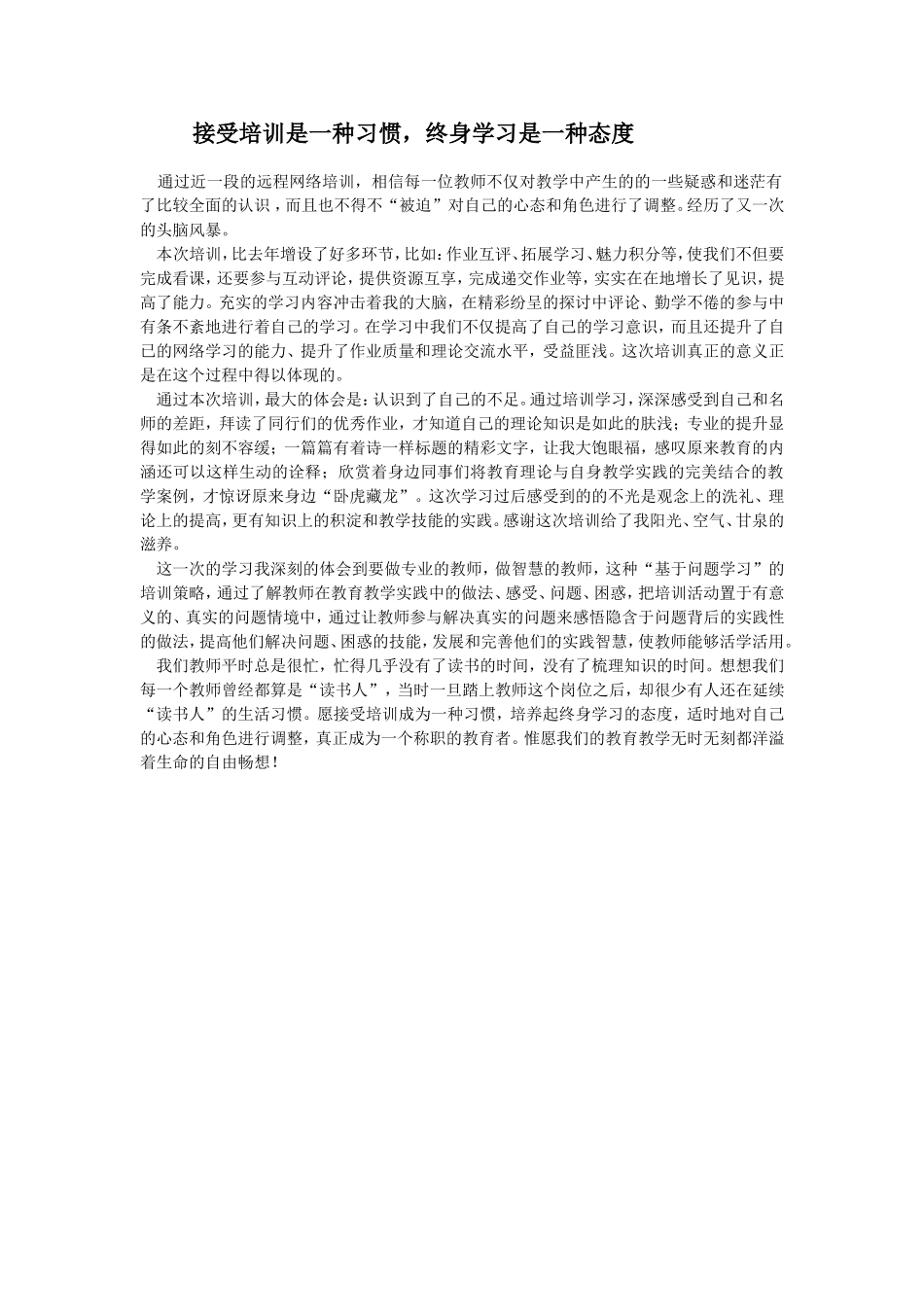 接受培训是一种习惯，终身学习是一种态度

通过近一段的远程网络培训，相信每一位教师不仅对教学中产生的的一些疑惑和迷茫有了比较全面的认识，而且也不得不“被迫”对自己的心态和角色进行了调整。经历了又一次的头脑风暴。

本次培训，比去年增设了好多环节，比如：作业互评、拓展学习、魅力积分等，使我们不但要完成看课，还要参与互动评论，提供资源互享，完成递交作业等，实实在在地增长了见识，提高了能力。充实的学习内容冲击着我的大脑，在精彩纷呈的探讨中评论、勤学不倦的参与中有条不紊地进行着自己的学习。在学习中我们不仅提高了自己的学习意识，而且还提升了自己的网络学习的能力、提升了作业质量和理论交流水平，受益匪浅。这次培训真正的意义正是在这个过程中得以体现的。

通过本次培训，最大的体会是：认识到了自己的不足。通过培训学习，深深感受到自己和名师的差距，拜读了同行们的优秀作业，才知道自己的理论知识是如此的肤浅；专业的提升显得如此的刻不容缓；一篇篇有着诗一样标题的精彩文字，让我大饱眼福，感叹原来教育的内涵还可以这样生动的诠释；欣赏着身边同事们将教育理论与自身教学实践的完美结合的教学案例，才惊讶原来身边“卧虎藏龙”。这次学习过后感受到的的不光是观念上的洗礼、理论上的提高，更有知识上的积淀和教学技能的实践。感谢这次培训给了我阳光、空气、甘泉的滋养。

这一次的学习我深刻的体会到要做专业的教师，做智慧的教师，这种“基于问题学习”的培训策略，通过了解教师在教育教学实践中的做法、感受、问题、困惑，把培训活动置于有意义的、真实的问题情境中，通过让教师参与解决真实的问题来感悟隐含于问题背后的实践性的做法，提高他们解决问题、困惑的技能，发展和完善他们的实践智慧，使教师能够活学活用。

我们教师平时总是很忙，忙得几乎没有了读书的时间，没有了梳理知识的时间。想想我们每一个教师曾经都算是“读书人”，当时一旦踏上教师这个岗位之后，却很少有人还在延续“读书人”的生活习惯。愿接受培训成为一种习惯，培养起终身学习的态度，适时地对自己的心态和角色进行调整，真正成为一个称职的教育者。惟愿我们的教育教学无时无刻都洋溢着生命的自由畅想！